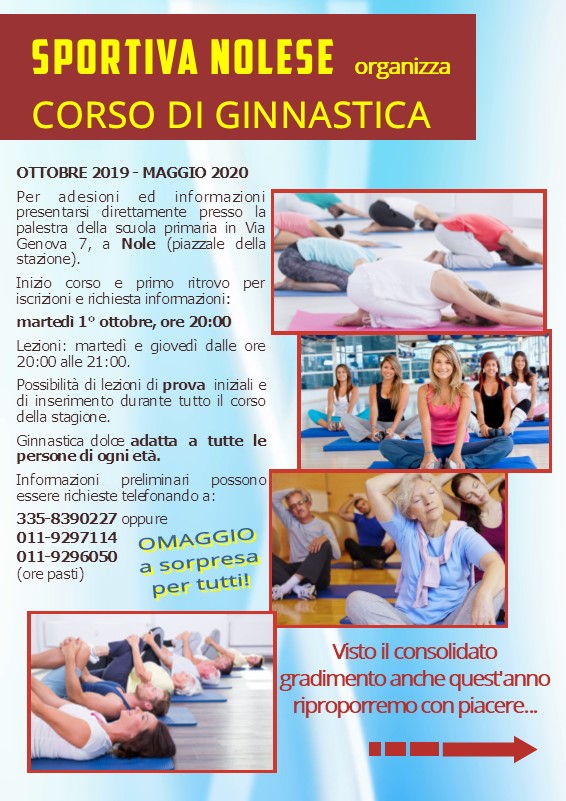 SPORTIVA NOLESE organizza
CORSO DI GINNASTICA

OTTOBRE 2019 - MAGGIO 2020

Per adesioni ed informazioni presentarsi direttamente presso la palestra della scuola primaria in Via Genova 7, a Nole (piazzale della stazione).

Inizio corso e primo ritrovo per iscrizioni e richiesta informazioni:

martedì 1° ottobre, ore 20:00

Lezioni: martedì e giovedì dalle ore 20:00 alle 21:00.

Possibilità di lezioni di prova iniziali e di inserimento durante tutto il corso della stagione.

Ginnastica dolce adatta a tutte le persone di ogni età.

Informazioni preliminari possono essere richieste telefonando a:

335-8390227 oppure
011-9297114
011-9296050
(ore pasti)

OMAGGIO
a sorpresa
per tutti!

Visto il consolidato gradimento anche quest'anno riproporremo con piacere...